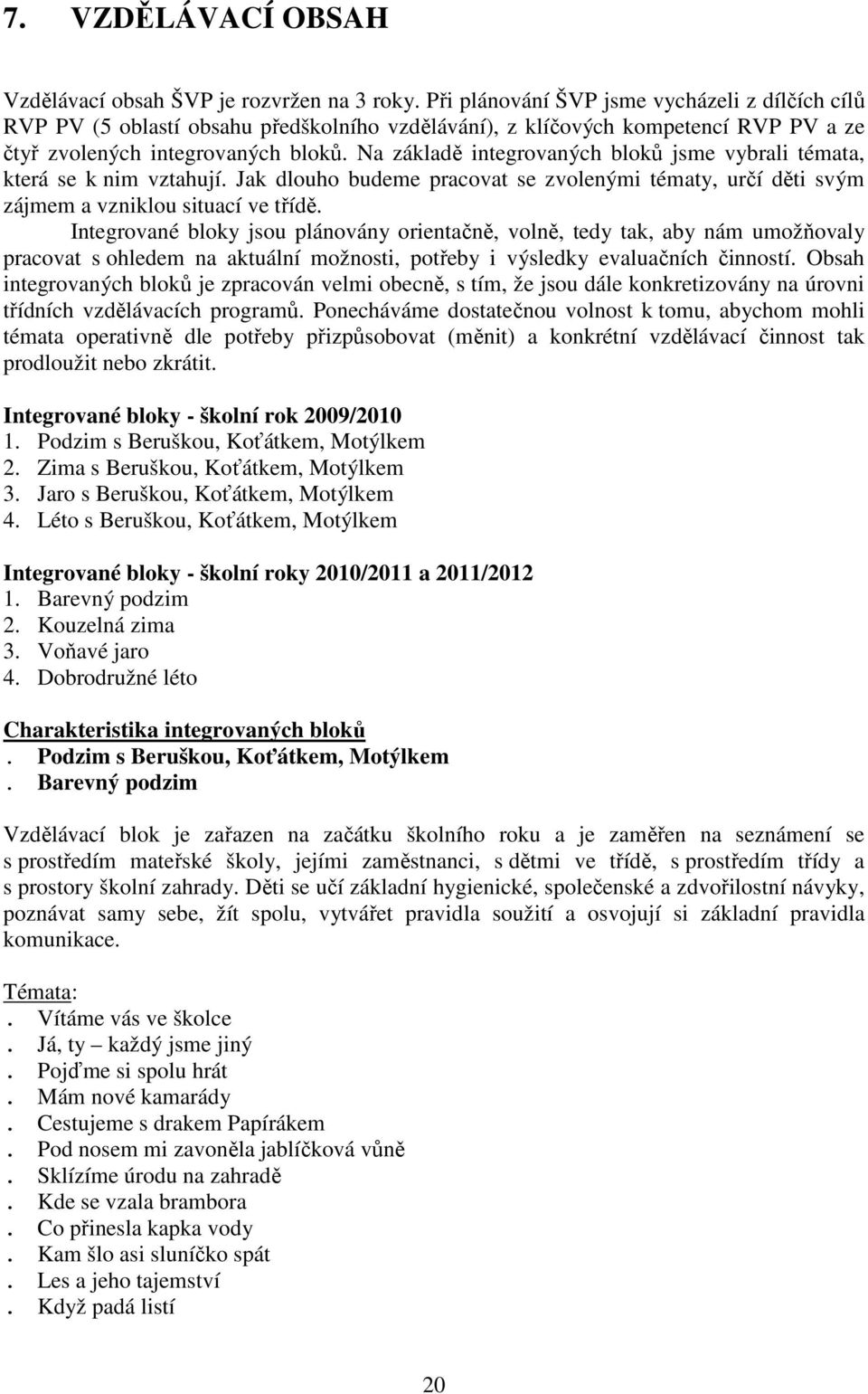 7. VZDĚLÁVACÍ OBSAH

Vzdělávací obsah ŠVP je rozvržen na 3 roky. Při plánování ŠVP jsme vycházeli z dílčích cílů RVP PV (5 oblastí obsahu předškolního vzdělávání), z klíčových kompetencí RVP PV a ze čtyř zvolených integrovaných bloků. Na základě integrovaných bloků jsme vybrali témata, která se k nim vztahují. Jak dlouho budeme pracovat se zvolenými tématy, určí děti svým zájmem a vzniklou situací ve třídě.

Integrované bloky jsou plánovány orientačně, volně, tedy tak, aby nám umožňovaly pracovat s ohledem na aktuální možnosti, potřeby i výsledky evaluačních činností. Obsah integrovaných bloků je zpracován velmi obecně, s tím, že jsou dále konkretizovány na úrovni třídních vzdělávacích programů. Ponecháváme dostatečnou volnost k tomu, abychom mohli témata operativně dle potřeby přizpůsobovat (měnit) a konkrétní vzdělávací činnost tak prodloužit nebo zkrátit.

Integrované bloky - školní rok 2009/2010
1. Podzim s Beruškou, Koťátkem, Motýlkem
2. Zima s Beruškou, Koťátkem, Motýlkem
3. Jaro s Beruškou, Koťátkem, Motýlkem
4. Léto s Beruškou, Koťátkem, Motýlkem

Integrované bloky - školní roky 2010/2011 a 2011/2012
1. Barevný podzim
2. Kouzelná zima
3. Voňavé jaro
4. Dobrodružné léto

Charakteristika integrovaných bloků
. Podzim s Beruškou, Koťátkem, Motýlkem
. Barevný podzim

Vzdělávací blok je zařazen na začátku školního roku a je zaměřen na seznámení se s prostředím mateřské školy, jejími zaměstnanci, s dětmi ve třídě, s prostředím třídy a s prostory školní zahrady. Děti se učí základní hygienické, společenské a zdvořilostní návyky, poznávat samy sebe, žít spolu, vytvářet pravidla soužití a osvojují si základní pravidla komunikace.

Témata:
. Vítáme vás ve školce
. Já, ty – každý jsme jiný
. Pojďme si spolu hrát
. Mám nové kamarády
. Cestujeme s drakem Papírákem
. Pod nosem mi zavoněla jablíčková vůně
. Sklízíme úrodu na zahradě
. Kde se vzala brambora
. Co přinesla kapka vody
. Kam šlo asi sluníčko spát
. Les a jeho tajemství
. Když padá listí

20